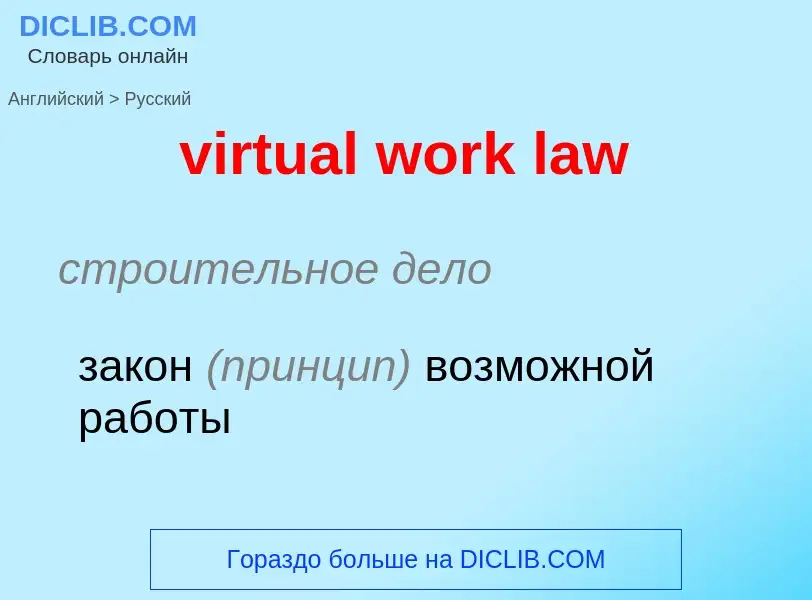 DICLIB.COM
Словарь онлайн

Английский > Русский

virtual work law

строительное дело

закон (принцип) возможной работы

Гораздо больше на DICLIB.COM